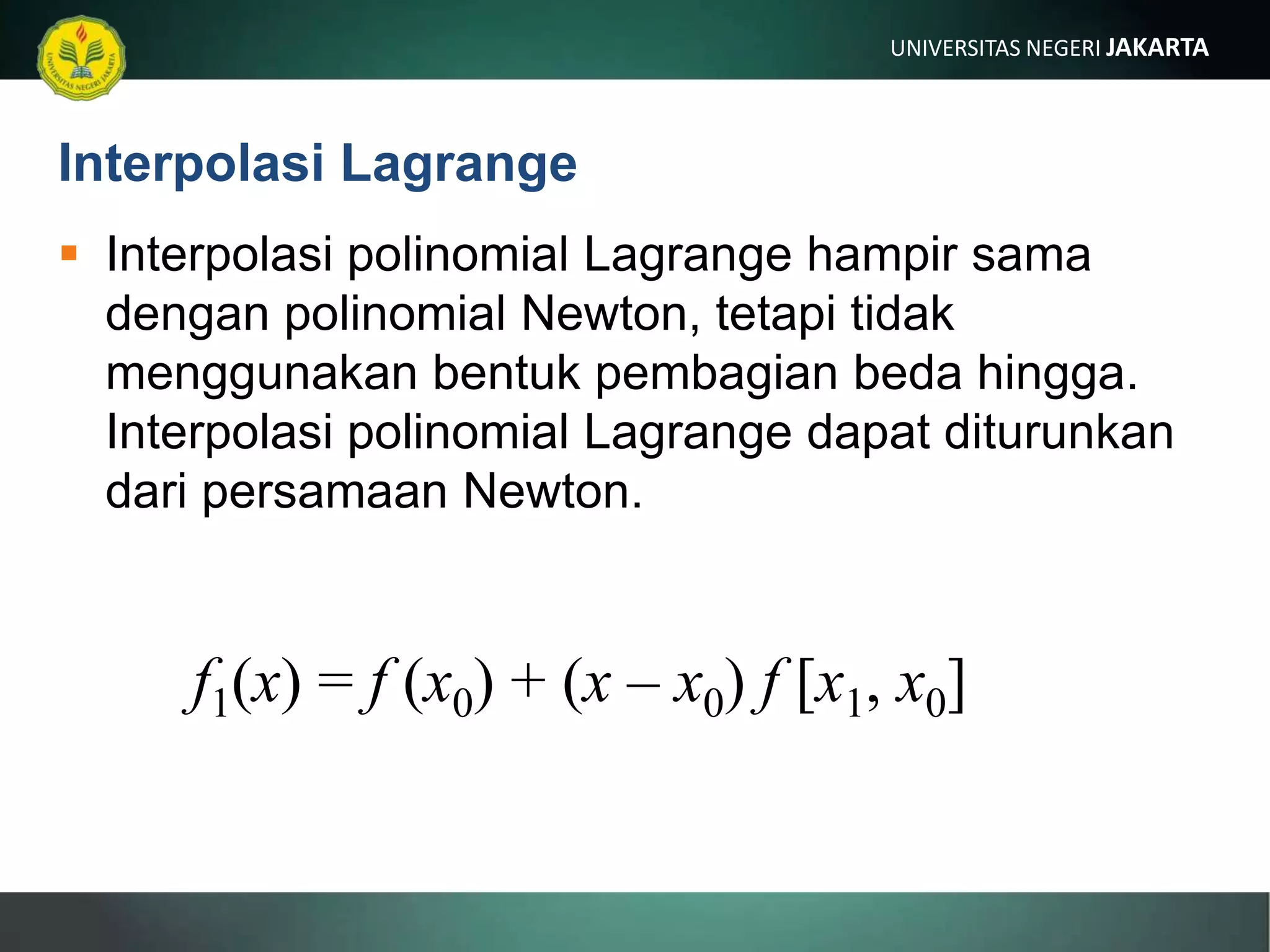 UNIVERSITAS NEGERI JAKARTA

UNIVERSITAS NEGERI JAKARTA

Interpolasi Lagrange

Interpolasi polinomial Lagrange hampir sama dengan polinomial Newton, tetapi tidak menggunakan bentuk pembagian beda hingga. Interpolasi polinomial Lagrange dapat diturunkan dari persamaan Newton.

$f_1(x) = f(x_0) + (x - x_0) f[x_1, x_0]$